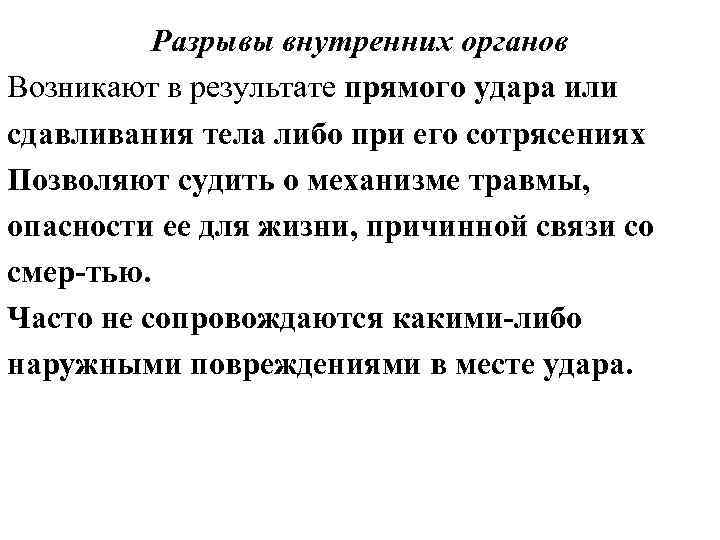 Разрывы внутренних органов

Возникают в результате прямого удара или сдавливания тела либо при его сотрясениях

Позволяют судить о механизме травмы, опасности ее для жизни, причинной связи со смер-тью.

Часто не сопровождаются какими-либо наружными повреждениями в месте удара.